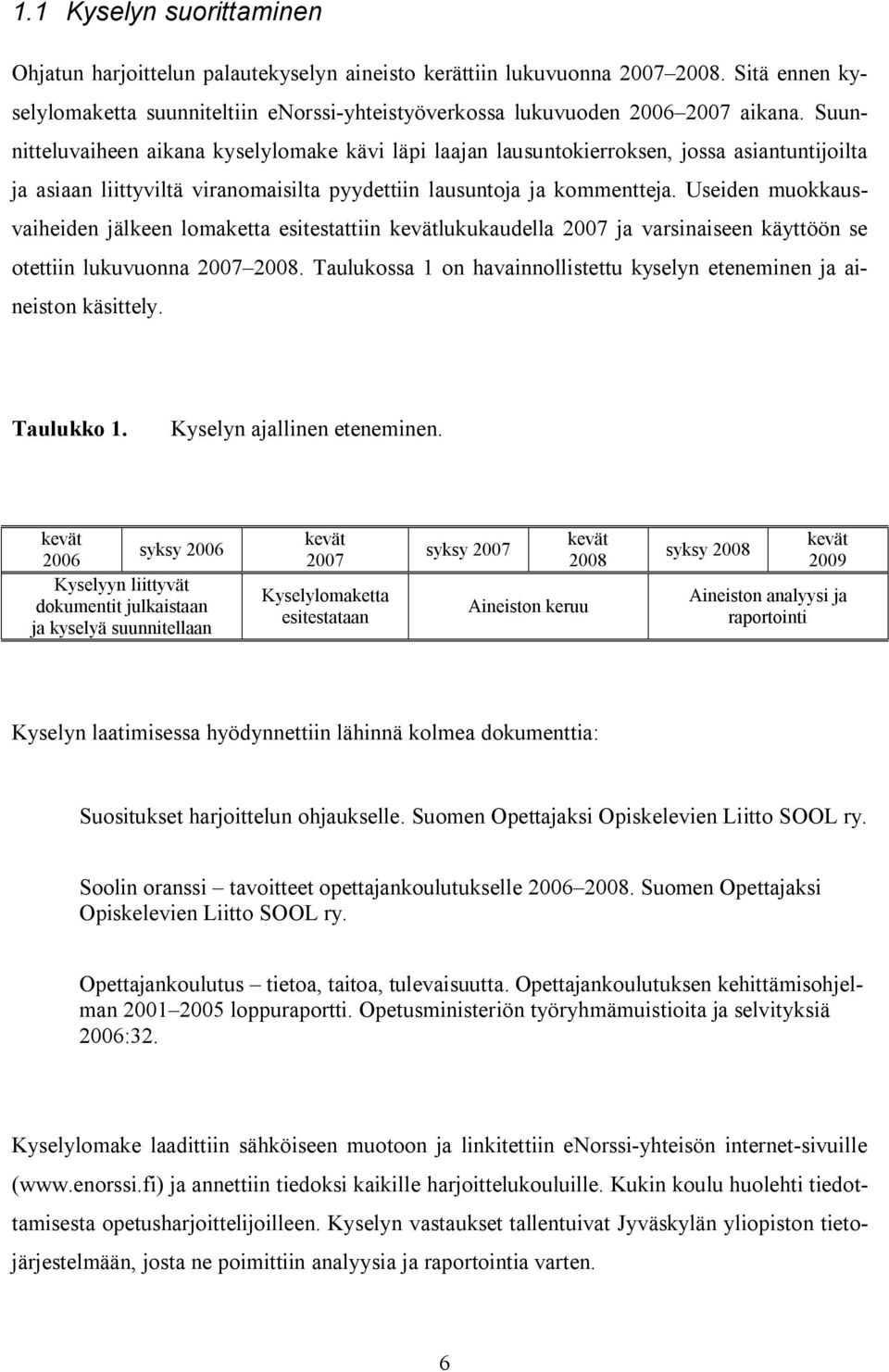 1.1 Kyselyn suorittaminen

Ohjatun harjoittelun palautekyselyn aineisto kerättiin lukuvuonna 2007–2008. Sitä ennen kyselylomaketta suunniteltiin enorssi-yhteistyöverkossa lukuvuoden 2006–2007 aikana. Suunnitteluvaiheen aikana kyselylomake kävi läpi laajan lausuntokierroksen, jossa asiantuntijoilta ja asiaan liittyviltä viranomaisilta pyydettiin lausuntoja ja kommentteja. Useiden muokkausvaiheiden jälkeen lomaketta esitestattiin kevätlukukaudella 2007 ja varsinaiseen käyttöön se otettiin lukuvuonna 2007–2008. Taulukossa 1 on havainnollistettu kyselyn eteneminen ja aineiston käsittely.

Taulukko 1. Kyselyn ajallinen eteneminen.

| kevät 2006 | syksy 2006 | kevät 2007 | syksy 2007 | kevät 2008 | syksy 2008 | kevät 2009 |
|---|---|---|---|---|---|---|
| Kyselyyn liittyvät dokumentit julkaistaan ja kyselyä suunnitellaan | | Kyselylomaketta esitestataan | Aineiston keruu | | Aineiston analyysi ja raportointi | |

Kyselyn laatimisessa hyödynnettiin lähinnä kolmea dokumenttia:

Suositukset harjoittelun ohjaukselle. Suomen Opettajaksi Opiskelevien Liitto SOOL ry.

Soolin oranssi – tavoitteet opettajankoulutukselle 2006–2008. Suomen Opettajaksi Opiskelevien Liitto SOOL ry.

Opettajankoulutus – tietoa, taitoa, tulevaisuutta. Opettajankoulutuksen kehittämisohjelman 2001–2005 loppuraportti. Opetusministeriön työryhmämuistioita ja selvityksiä 2006:32.

Kyselylomake laadittiin sähköiseen muotoon ja linkitettiin enorssi-yhteisön internet-sivuille (www.enorssi.fi) ja annettiin tiedoksi kaikille harjoittelukouluille. Kukin koulu huolehti tiedottamisesta opetusharjoittelijoilleen. Kyselyn vastaukset tallentuivat Jyväskylän yliopiston tietojärjestelmään, josta ne poimittiin analyysia ja raportointia varten.

6